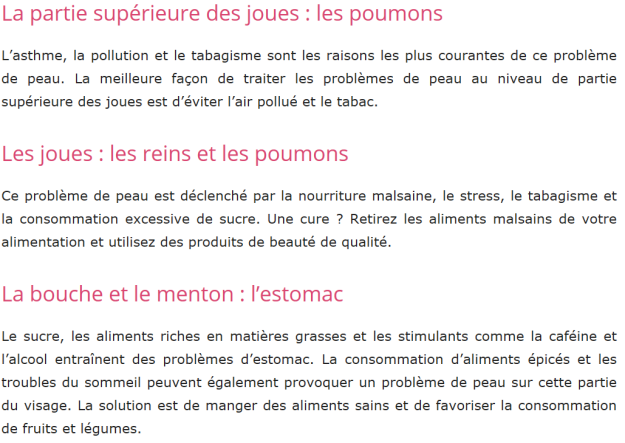 La partie supérieure des joues : les poumons

L’asthme, la pollution et le tabagisme sont les raisons les plus courantes de ce problème de peau. La meilleure façon de traiter les problèmes de peau au niveau de partie supérieure des joues est d’éviter l’air pollué et le tabac.

Les joues : les reins et les poumons

Ce problème de peau est déclenché par la nourriture malsaine, le stress, le tabagisme et la consommation excessive de sucre. Une cure ? Retirez les aliments malsains de votre alimentation et utilisez des produits de beauté de qualité.

La bouche et le menton : l’estomac

Le sucre, les aliments riches en matières grasses et les stimulants comme la caféine et l’alcool entraînent des problèmes d’estomac. La consommation d’aliments épicés et les troubles du sommeil peuvent également provoquer un problème de peau sur cette partie du visage. La solution est de manger des aliments sains et de favoriser la consommation de fruits et légumes.